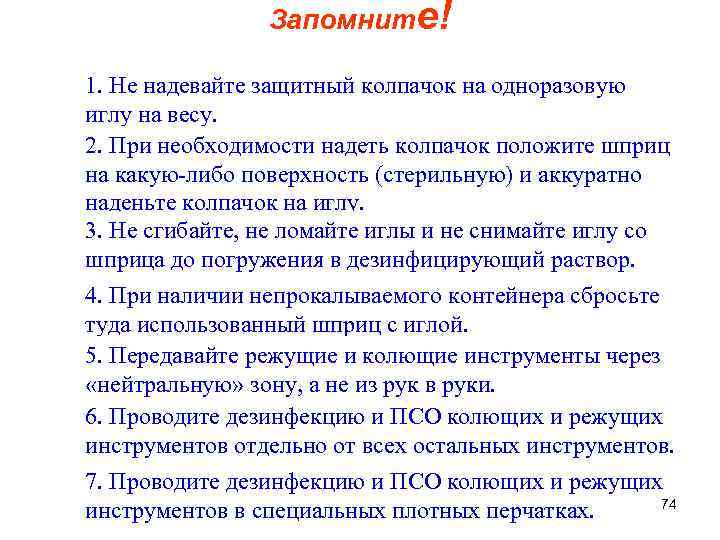 Запомните!

1. Не надевайте защитный колпачок на одноразовую иглу на весу.

2. При необходимости надеть колпачок положите шприц на какую-либо поверхность (стерильную) и аккуратно наденьте колпачок на иглу.

3. Не сгибайте, не ломайте иглы и не снимайте иглу со шприца до погружения в дезинфицирующий раствор.

4. При наличии непрокалываемого контейнера сбросьте туда использованный шприц с иглой.

5. Передавайте режущие и колющие инструменты через «нейтральную» зону, а не из рук в руки.

6. Проводите дезинфекцию и ПСО колющих и режущих инструментов отдельно от всех остальных инструментов.

7. Проводите дезинфекцию и ПСО колющих и режущих инструментов в специальных плотных перчатках.

74